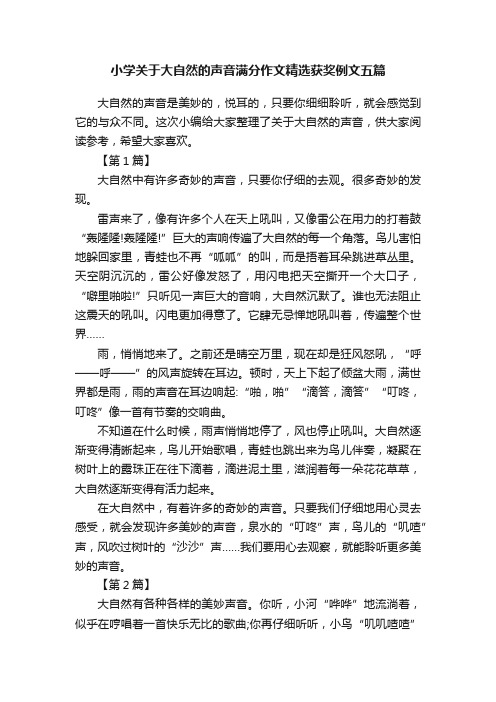 小学关于大自然的声音满分作文精选获奖例文五篇

大自然的声音是美妙的，悦耳的，只要你细细聆听，就会感觉到它的与众不同。这次小编给大家整理了关于大自然的声音，供大家阅读参考，希望大家喜欢。

【第1篇】

大自然中有许多奇妙的声音，只要你仔细的去观。很多奇妙的发现。

雷声来了，像有许多个人在天上吼叫，又像雷公在用力的打着鼓“轰隆隆!轰隆隆!”巨大的声响传遍了大自然的每一个角落。鸟儿害怕地躲回家里，青蛙也不再“呱呱”的叫，而是捂着耳朵跳进草丛里。天空阴沉沉的，雷公好像发怒了，用闪电把天空撕开一个大口子，“噼里啪啦!”只听见一声巨大的音响，大自然沉默了。谁也无法阻止这震天的吼叫。闪电更加得意了。它肆无忌惮地吼叫着，传遍整个世界……

雨，悄悄地来了。之前还是晴空万里，现在却是狂风怒吼，“呼——呼——”的风声旋转在耳边。顿时，天上下起了倾盆大雨，满世界都是雨，雨的声音在耳边响起:“啪，啪”“滴答，滴答”“叮咚，叮咚”像一首有节奏的交响曲。

不知道在什么时候，雨声悄悄地停了，风也停止吼叫。大自然逐渐变得清晰起来，鸟儿开始歌唱，青蛙也跳出来为鸟儿伴奏，凝聚在树叶上的露珠正在往下滴着，滴进泥土里，滋润着每一朵花花草草，大自然逐渐变得有活力起来。

在大自然中，有着许多的奇妙的声音。只要我们仔细地用心灵去感受，就会发现许多美妙的声音，泉水的“叮咚”声，鸟儿的“叽喳”声，风吹过树叶的“沙沙”声……我们要用心去观察，就能聆听更多美妙的声音。

【第2篇】

大自然有各种各样的美妙声音。你听，小河“哗哗”地流淌着，似乎在哼唱着一首快乐无比的歌曲;你再仔细听听，小鸟“叽叽喳喳”